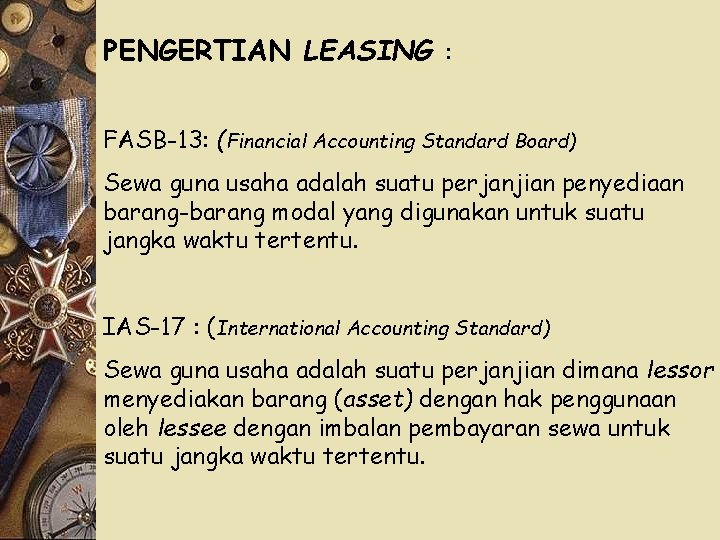 PENGERTIAN LEASING :

FASB-13: (Financial Accounting Standard Board)

Sewa guna usaha adalah suatu perjanjian penyediaan barang-barang modal yang digunakan untuk suatu jangka waktu tertentu.

IAS-17 : (International Accounting Standard)

Sewa guna usaha adalah suatu perjanjian dimana lessor menyediakan barang (asset) dengan hak penggunaan oleh lessee dengan imbalan pembayaran sewa untuk suatu jangka waktu tertentu.